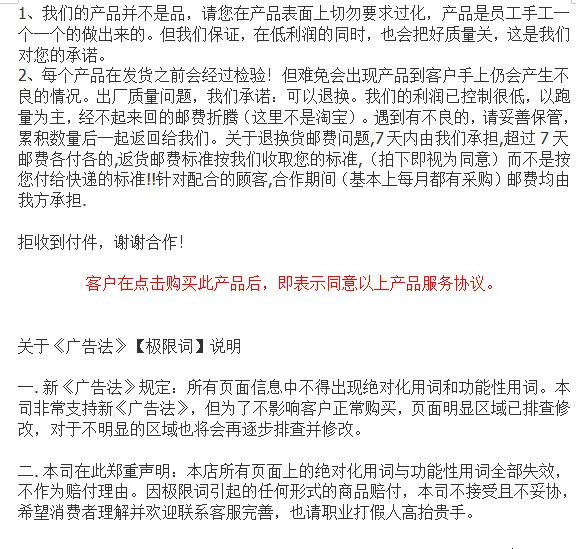 1、我们的产品并不是品，请您在产品表面上切勿要求过化，产品是员工手工一个一个的做出来的。但我们保证，在低利润的同时，也会把好质量关，这是我们对您的承诺。
2、每个产品在发货之前会经过检验！但难免会出现产品到客户手上仍会产生不良的情况。出厂质量问题，我们承诺：可以退换。我们的利润已控制很低，以跑量为主，经不起来回的邮费折腾（这里不是淘宝）。遇到有不良的，请妥善保管，累积数量后一起返回给我们。关于退换货邮费问题,7天内由我们承担,超过 7 天邮费各付各的,返货邮费标准按我们收取您的标准,（拍下即视为同意）而不是按您付给快递的标准!!针对配合的顾客,合作期间（基本上每月都有采购）邮费均由我方承担.

拒收到付件，谢谢合作！

客户在点击购买此产品后，即表示同意以上产品服务协议。

关于《广告法》【极限词】说明

一. 新《广告法》规定：所有页面信息中不得出现绝对化用词和功能性用词。本司非常支持新《广告法》，但为了不影响客户正常购买，页面明显区域已排查修改，对于不明显的区域也将会再逐步排查并修改。

二. 本司在此郑重声明：本店所有页面上的绝对化用词与功能性用词全部失效，不作为赔付理由。因极限词引起的任何形式的商品赔付，本司不接受且不妥协，希望消费者理解并欢迎联系客服完善，也请职业打假人高抬贵手。